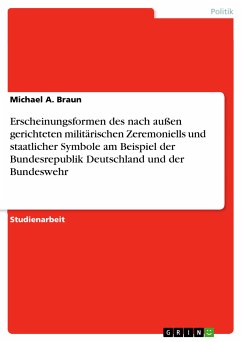 Politik

Michael A. Braun

Erscheinungsformen des nach außen gerichteten militärischen Zeremoniells und staatlicher Symbole am Beispiel der Bundesrepublik Deutschland und der Bundeswehr

Studienarbeit

GRIN